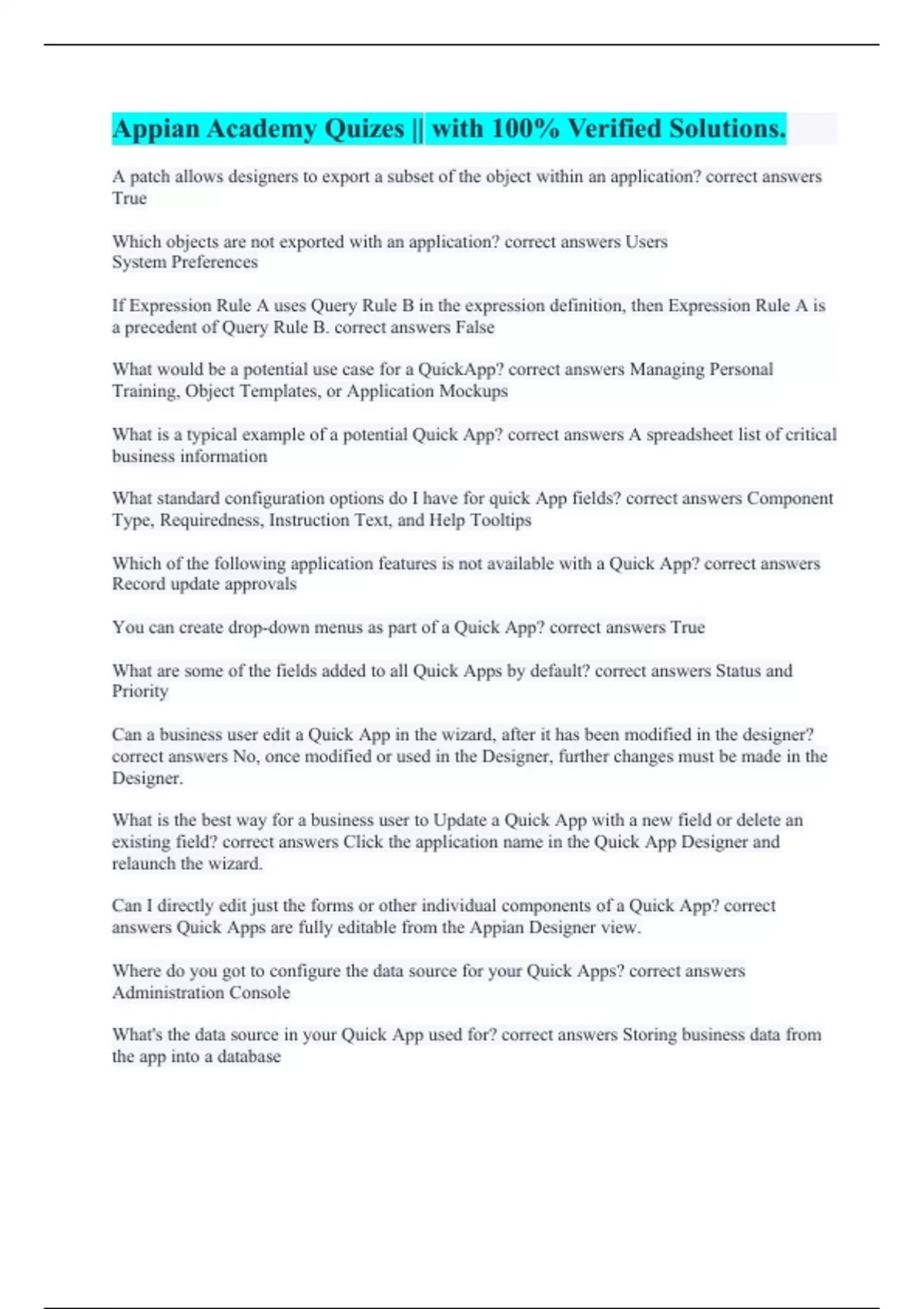 Appian Academy Quizes || with 100% Verified Solutions.

A patch allows designers to export a subset of the object within an application? correct answers True

Which objects are not exported with an application? correct answers Users
System Preferences

If Expression Rule A uses Query Rule B in the expression definition, then Expression Rule A is a precedent of Query Rule B. correct answers False

What would be a potential use case for a QuickApp? correct answers Managing Personal Training, Object Templates, or Application Mockups

What is a typical example of a potential Quick App? correct answers A spreadsheet list of critical business information

What standard configuration options do I have for quick App fields? correct answers Component Type, Requiredness, Instruction Text, and Help Tooltips

Which of the following application features is not available with a Quick App? correct answers Record update approvals

You can create drop-down menus as part of a Quick App? correct answers True

What are some of the fields added to all Quick Apps by default? correct answers Status and Priority

Can a business user edit a Quick App in the wizard, after it has been modified in the designer? correct answers No, once modified or used in the Designer, further changes must be made in the Designer.

What is the best way for a business user to Update a Quick App with a new field or delete an existing field? correct answers Click the application name in the Quick App Designer and relaunch the wizard.

Can I directly edit just the forms or other individual components of a Quick App? correct answers Quick Apps are fully editable from the Appian Designer view.

Where do you got to configure the data source for your Quick Apps? correct answers Administration Console

What's the data source in your Quick App used for? correct answers Storing business data from the app into a database